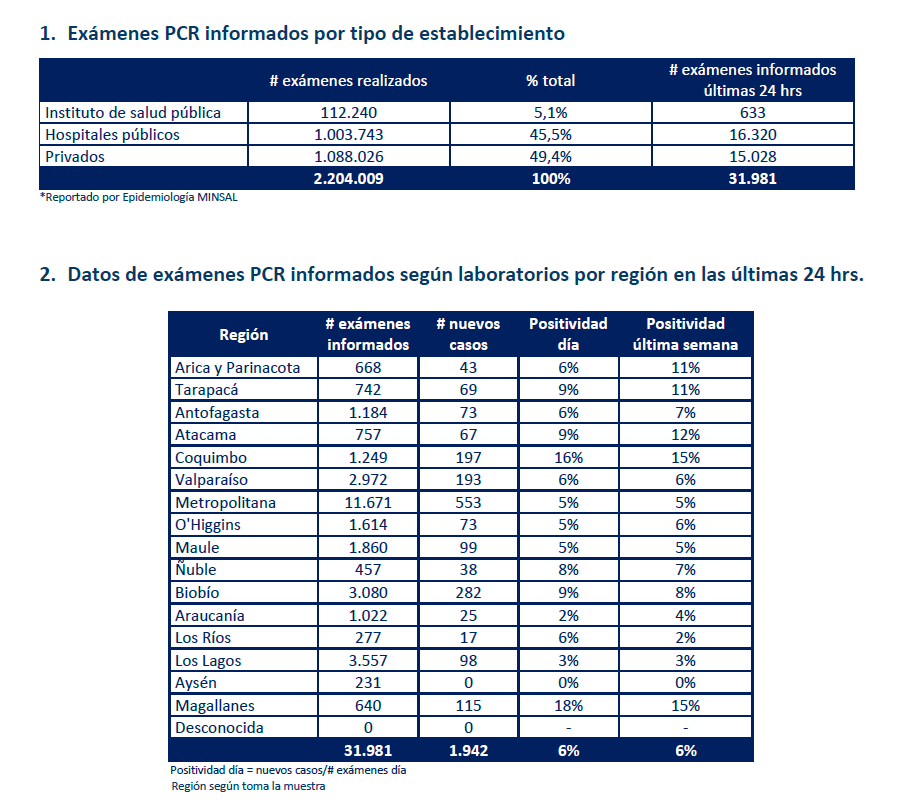 1. Exámenes PCR informados por tipo de establecimiento

| | # exámenes realizados | % total | # exámenes informados últimas 24 hrs |
|---|---|---|---|
| Instituto de salud pública | 112.240 | 5,1% | 633 |
| Hospitales públicos | 1.003.743 | 45,5% | 16.320 |
| Privados | 1.088.026 | 49,4% | 15.028 |
| | 2.204.009 | 100% | 31.981 |

*Reportado por Epidemiología MINSAL

2. Datos de exámenes PCR informados según laboratorios por región en las últimas 24 hrs.

| Región | # exámenes informados | # nuevos casos | Positividad día | Positividad última semana |
|---|---|---|---|---|
| Arica y Parinacota | 668 | 43 | 6% | 11% |
| Tarapacá | 742 | 69 | 9% | 11% |
| Antofagasta | 1.184 | 73 | 6% | 7% |
| Atacama | 757 | 67 | 9% | 12% |
| Coquimbo | 1.249 | 197 | 16% | 15% |
| Valparaíso | 2.972 | 193 | 6% | 6% |
| Metropolitana | 11.671 | 553 | 5% | 5% |
| O'Higgins | 1.614 | 73 | 5% | 6% |
| Maule | 1.860 | 99 | 5% | 5% |
| Ñuble | 457 | 38 | 8% | 7% |
| Biobío | 3.080 | 282 | 9% | 8% |
| Araucanía | 1.022 | 25 | 2% | 4% |
| Los Ríos | 277 | 17 | 6% | 2% |
| Los Lagos | 3.557 | 98 | 3% | 3% |
| Aysén | 231 | 0 | 0% | 0% |
| Magallanes | 640 | 115 | 18% | 15% |
| Desconocida | 0 | 0 | - | - |
| | 31.981 | 1.942 | 6% | 6% |

Positividad día = nuevos casos/# exámenes día
Región según toma la muestra